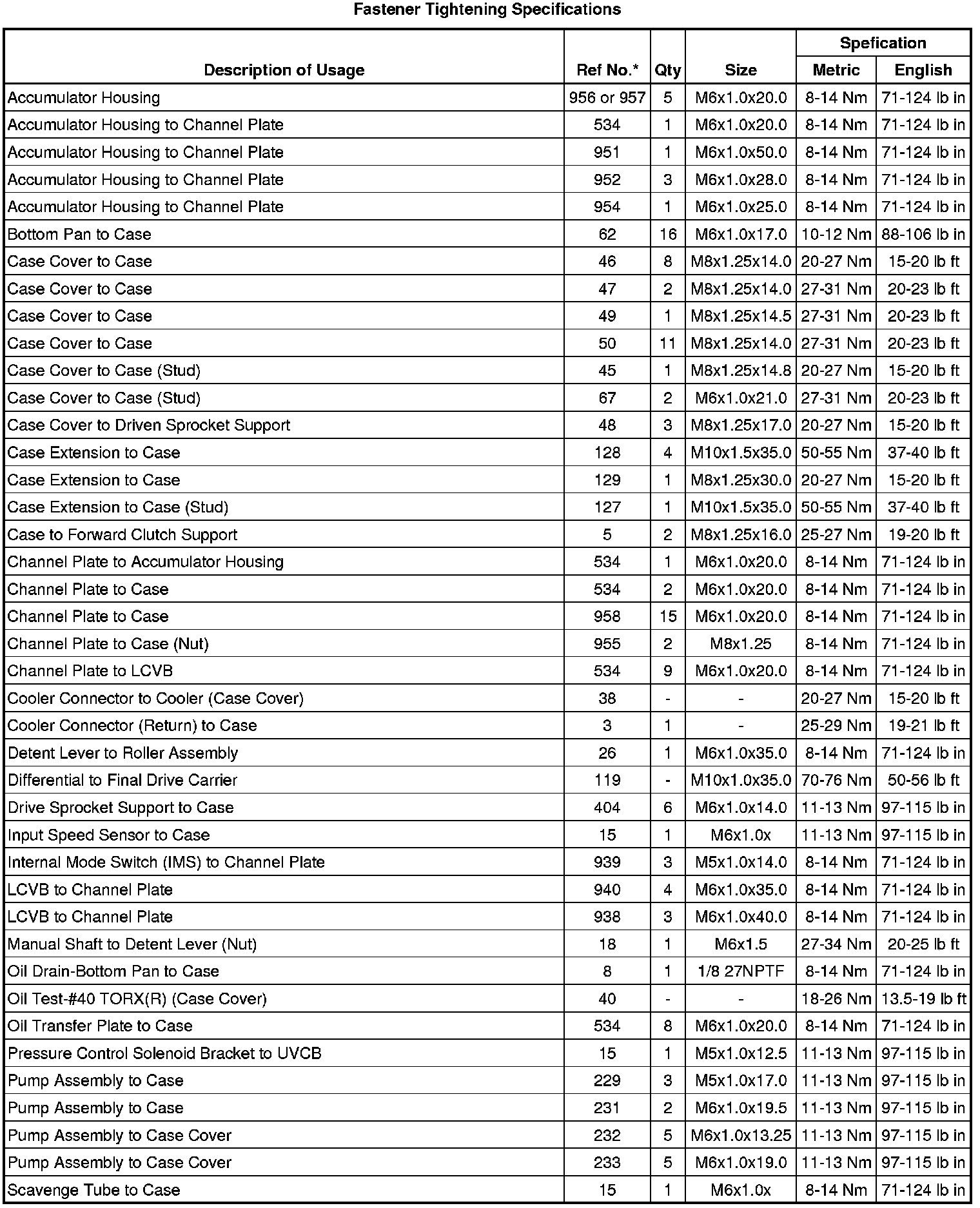 Fastener Tightening Specifications

| Description of Usage | Ref No.* | Qty | Size | Spefication Metric | Spefication English |
|---|---|---|---|---|---|
| Accumulator Housing | 956 or 957 | 5 | M6x1.0x20.0 | 8-14 Nm | 71-124 lb in |
| Accumulator Housing to Channel Plate | 534 | 1 | M6x1.0x20.0 | 8-14 Nm | 71-124 lb in |
| Accumulator Housing to Channel Plate | 951 | 1 | M6x1.0x50.0 | 8-14 Nm | 71-124 lb in |
| Accumulator Housing to Channel Plate | 952 | 3 | M6x1.0x28.0 | 8-14 Nm | 71-124 lb in |
| Accumulator Housing to Channel Plate | 954 | 1 | M6x1.0x25.0 | 8-14 Nm | 71-124 lb in |
| Bottom Pan to Case | 62 | 16 | M6x1.0x17.0 | 10-12 Nm | 88-106 lb in |
| Case Cover to Case | 46 | 8 | M8x1.25x14.0 | 20-27 Nm | 15-20 lb ft |
| Case Cover to Case | 47 | 2 | M8x1.25x14.0 | 27-31 Nm | 20-23 lb ft |
| Case Cover to Case | 49 | 1 | M8x1.25x14.5 | 27-31 Nm | 20-23 lb ft |
| Case Cover to Case | 50 | 11 | M8x1.25x14.0 | 27-31 Nm | 20-23 lb ft |
| Case Cover to Case (Stud) | 45 | 1 | M8x1.25x14.8 | 20-27 Nm | 15-20 lb ft |
| Case Cover to Case (Stud) | 67 | 2 | M6x1.0x21.0 | 27-31 Nm | 20-23 lb ft |
| Case Cover to Driven Sprocket Support | 48 | 3 | M8x1.25x17.0 | 20-27 Nm | 15-20 lb ft |
| Case Extension to Case | 128 | 4 | M10x1.5x35.0 | 50-55 Nm | 37-40 lb ft |
| Case Extension to Case | 129 | 1 | M8x1.25x30.0 | 20-27 Nm | 15-20 lb ft |
| Case Extension to Case (Stud) | 127 | 1 | M10x1.5x35.0 | 50-55 Nm | 37-40 lb ft |
| Case to Forward Clutch Support | 5 | 2 | M8x1.25x16.0 | 25-27 Nm | 19-20 lb ft |
| Channel Plate to Accumulator Housing | 534 | 1 | M6x1.0x20.0 | 8-14 Nm | 71-124 lb in |
| Channel Plate to Case | 534 | 2 | M6x1.0x20.0 | 8-14 Nm | 71-124 lb in |
| Channel Plate to Case | 958 | 15 | M6x1.0x20.0 | 8-14 Nm | 71-124 lb in |
| Channel Plate to Case (Nut) | 955 | 2 | M8x1.25 | 8-14 Nm | 71-124 lb in |
| Channel Plate to LCVB | 534 | 9 | M6x1.0x20.0 | 8-14 Nm | 71-124 lb in |
| Cooler Connector to Cooler (Case Cover) | 38 | - | - | 20-27 Nm | 15-20 lb ft |
| Cooler Connector (Return) to Case | 3 | 1 | - | 25-29 Nm | 19-21 lb ft |
| Detent Lever to Roller Assembly | 26 | 1 | M6x1.0x35.0 | 8-14 Nm | 71-124 lb in |
| Differential to Final Drive Carrier | 119 | - | M10x1.0x35.0 | 70-76 Nm | 50-56 lb ft |
| Drive Sprocket Support to Case | 404 | 6 | M6x1.0x14.0 | 11-13 Nm | 97-115 lb in |
| Input Speed Sensor to Case | 15 | 1 | M6x1.0x | 11-13 Nm | 97-115 lb in |
| Internal Mode Switch (IMS) to Channel Plate | 939 | 3 | M5x1.0x14.0 | 8-14 Nm | 71-124 lb in |
| LCVB to Channel Plate | 940 | 4 | M6x1.0x35.0 | 8-14 Nm | 71-124 lb in |
| LCVB to Channel Plate | 938 | 3 | M6x1.0x40.0 | 8-14 Nm | 71-124 lb in |
| Manual Shaft to Detent Lever (Nut) | 18 | 1 | M6x1.5 | 27-34 Nm | 20-25 lb ft |
| Oil Drain-Bottom Pan to Case | 8 | 1 | 1/8 27NPTF | 8-14 Nm | 71-124 lb in |
| Oil Test-#40 TORX(R) (Case Cover) | 40 | - | - | 18-26 Nm | 13.5-19 lb ft |
| Oil Transfer Plate to Case | 534 | 8 | M6x1.0x20.0 | 8-14 Nm | 71-124 lb in |
| Pressure Control Solenoid Bracket to UVCB | 15 | 1 | M5x1.0x12.5 | 11-13 Nm | 97-115 lb in |
| Pump Assembly to Case | 229 | 3 | M5x1.0x17.0 | 11-13 Nm | 97-115 lb in |
| Pump Assembly to Case | 231 | 2 | M6x1.0x19.5 | 11-13 Nm | 97-115 lb in |
| Pump Assembly to Case Cover | 232 | 5 | M6x1.0x13.25 | 11-13 Nm | 97-115 lb in |
| Pump Assembly to Case Cover | 233 | 5 | M6x1.0x19.0 | 11-13 Nm | 97-115 lb in |
| Scavenge Tube to Case | 15 | 1 | M6x1.0x | 8-14 Nm | 71-124 lb in |